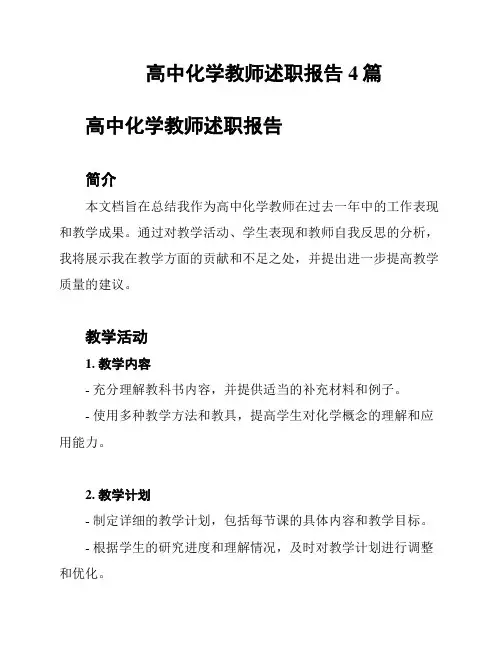 高中化学教师述职报告 4 篇

高中化学教师述职报告

简介

本文档旨在总结我作为高中化学教师在过去一年中的工作表现和教学成果。通过对教学活动、学生表现和教师自我反思的分析，我将展示我在教学方面的贡献和不足之处，并提出进一步提高教学质量的建议。

教学活动

1. 教学内容

- 充分理解教科书内容，并提供适当的补充材料和例子。

- 使用多种教学方法和教具，提高学生对化学概念的理解和应用能力。

2. 教学计划

- 制定详细的教学计划，包括每节课的具体内容和教学目标。

- 根据学生的研究进度和理解情况，及时对教学计划进行调整和优化。